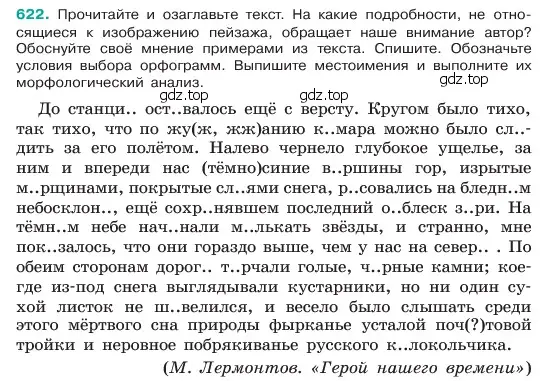 622. Прочитайте и озаглавьте текст. На какие подробности, не относящиеся к изображению пейзажа, обращает наше внимание автор? Обоснуйте своё мнение примерами из текста. Спишите. Обозначьте условия выбора орфограмм. Выпишите местоимения и выполните их морфологический анализ.

gdz.top

gdz.top

gdz.top

До станци.. ост..валось ещё с версту. Кругом было тихо, так тихо, что по жу(ж, жж)анию к..мара можно было сл..дить за его полётом. Налево чернело глубокое ущелье, за ним и впереди нас (тёмно)синие в..ршины гор, изрытые м..рщинами, покрытые сл..ями снега, р..совались на бледн..м небосклон.., ещё сохр..нявшем последний о..блеск з..ри. На тёмн..м небе нач..нали м..лькать звёзды, и странно, мне пок..залось, что они гораздо выше, чем у нас на север.. . По обеим сторонам дорог.. т..рчали голые, ч..рные камни; кое-где из-под снега выглядывали кустарники, но ни один сухой листок не ш..велился, и весело было слышать среди этого мёртвого сна природы фырканье усталой поч(?)товой тройки и неровное побрякиванье русского к..локольчика.

(М. Лермонтов. «Герой нашего времени»)